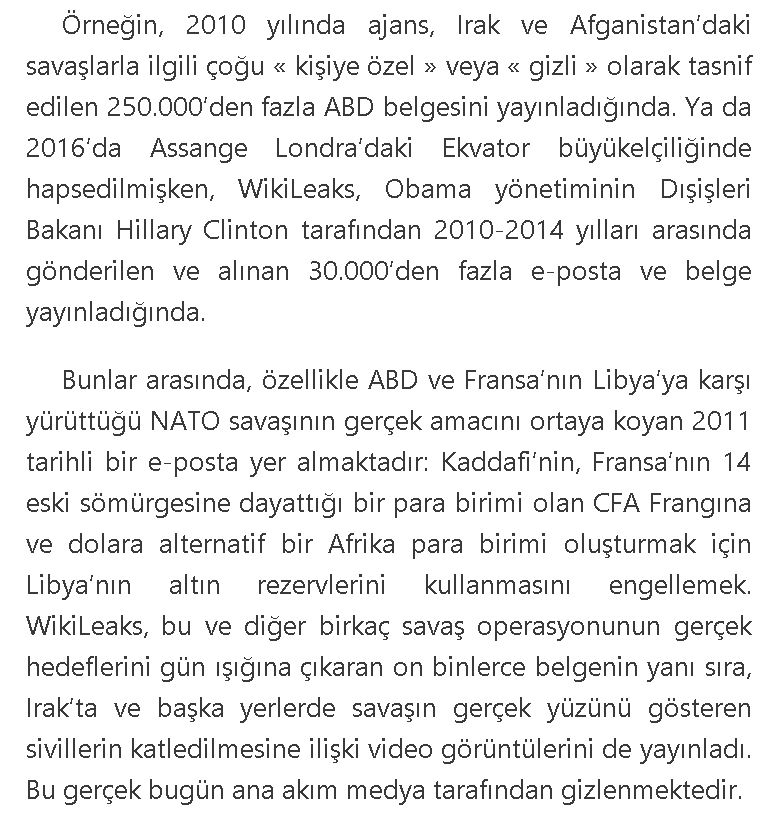 Örneğin, 2010 yılında ajans, Irak ve Afganistan'daki savaşlarla ilgili çoğu « kişiye özel » veya « gizli » olarak tasnif edilen 250.000'den fazla ABD belgesini yayınladığında. Ya da 2016'da Assange Londra'daki Ekvator büyükelçiliğinde hapsedilmişken, WikiLeaks, Obama yönetiminin Dışişleri Bakanı Hillary Clinton tarafından 2010-2014 yılları arasında gönderilen ve alınan 30.000'den fazla e-posta ve belge yayınladığında.

Bunlar arasında, özellikle ABD ve Fransa'nın Libya'ya karşı yürüttüğü NATO savaşının gerçek amacını ortaya koyan 2011 tarihli bir e-posta yer almaktadır: Kaddafi'nin, Fransa'nın 14 eski sömürgesine dayattığı bir para birimi olan CFA Frangına ve dolara alternatif bir Afrika para birimi oluşturmak için Libya'nın altın rezervlerini kullanmasını engellemek. WikiLeaks, bu ve diğer birkaç savaş operasyonunun gerçek hedeflerini gün ışığına çıkaran on binlerce belgenin yanı sıra, Irak'ta ve başka yerlerde savaşın gerçek yüzünü gösteren sivillerin katledilmesine ilişki video görüntülerini de yayınladı. Bu gerçek bugün ana akım medya tarafından gizlenmektedir.